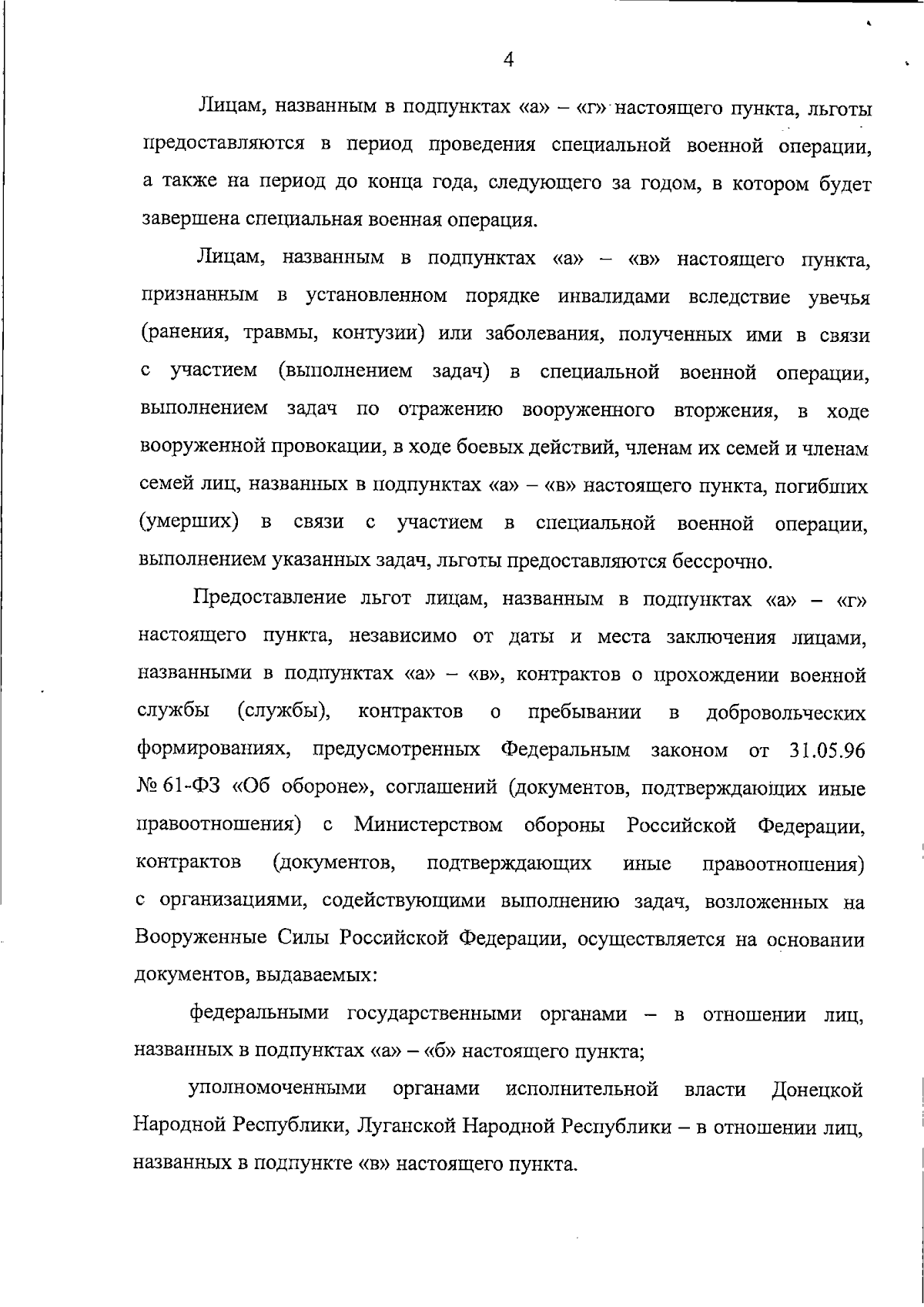 4

Лицам, названным в подпунктах «а» – «г» настоящего пункта, льготы предоставляются в период проведения специальной военной операции, а также на период до конца года, следующего за годом, в котором будет завершена специальная военная операция.

Лицам, названным в подпунктах «а» – «в» настоящего пункта, признанным в установленном порядке инвалидами вследствие увечья (ранения, травмы, контузии) или заболевания, полученных ими в связи с участием (выполнением задач) в специальной военной операции, выполнением задач по отражению вооруженного вторжения, в ходе вооруженной провокации, в ходе боевых действий, членам их семей и членам семей лиц, названных в подпунктах «а» – «в» настоящего пункта, погибших (умерших) в связи с участием в специальной военной операции, выполнением указанных задач, льготы предоставляются бессрочно.

Предоставление льгот лицам, названным в подпунктах «а» – «г» настоящего пункта, независимо от даты и места заключения лицами, названными в подпунктах «а» – «в», контрактов о прохождении военной службы (службы), контрактов о пребывании в добровольческих формированиях, предусмотренных Федеральным законом от 31.05.96 № 61-ФЗ «Об обороне», соглашений (документов, подтверждающих иные правоотношения) с Министерством обороны Российской Федерации, контрактов (документов, подтверждающих иные правоотношения) с организациями, содействующими выполнению задач, возложенных на Вооруженные Силы Российской Федерации, осуществляется на основании документов, выдаваемых:

федеральными государственными органами – в отношении лиц, названных в подпунктах «а» – «б» настоящего пункта;

уполномоченными органами исполнительной власти Донецкой Народной Республики, Луганской Народной Республики – в отношении лиц, названных в подпункте «в» настоящего пункта.